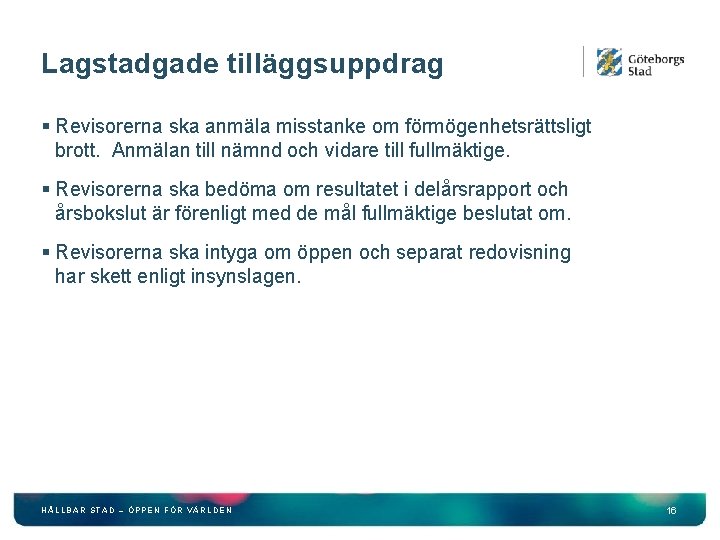 Lagstadgade tilläggsuppdrag

Göteborgs Stad

▪ Revisorerna ska anmäla misstanke om förmögenhetsrättsligt brott. Anmälan till nämnd och vidare till fullmäktige.

▪ Revisorerna ska bedöma om resultatet i delårsrapport och årsbokslut är förenligt med de mål fullmäktige beslutat om.

▪ Revisorerna ska intyga om öppen och separat redovisning har skett enligt insynslagen.

HÅLLBAR STAD – ÖPPEN FÖR VÄRLDEN

16